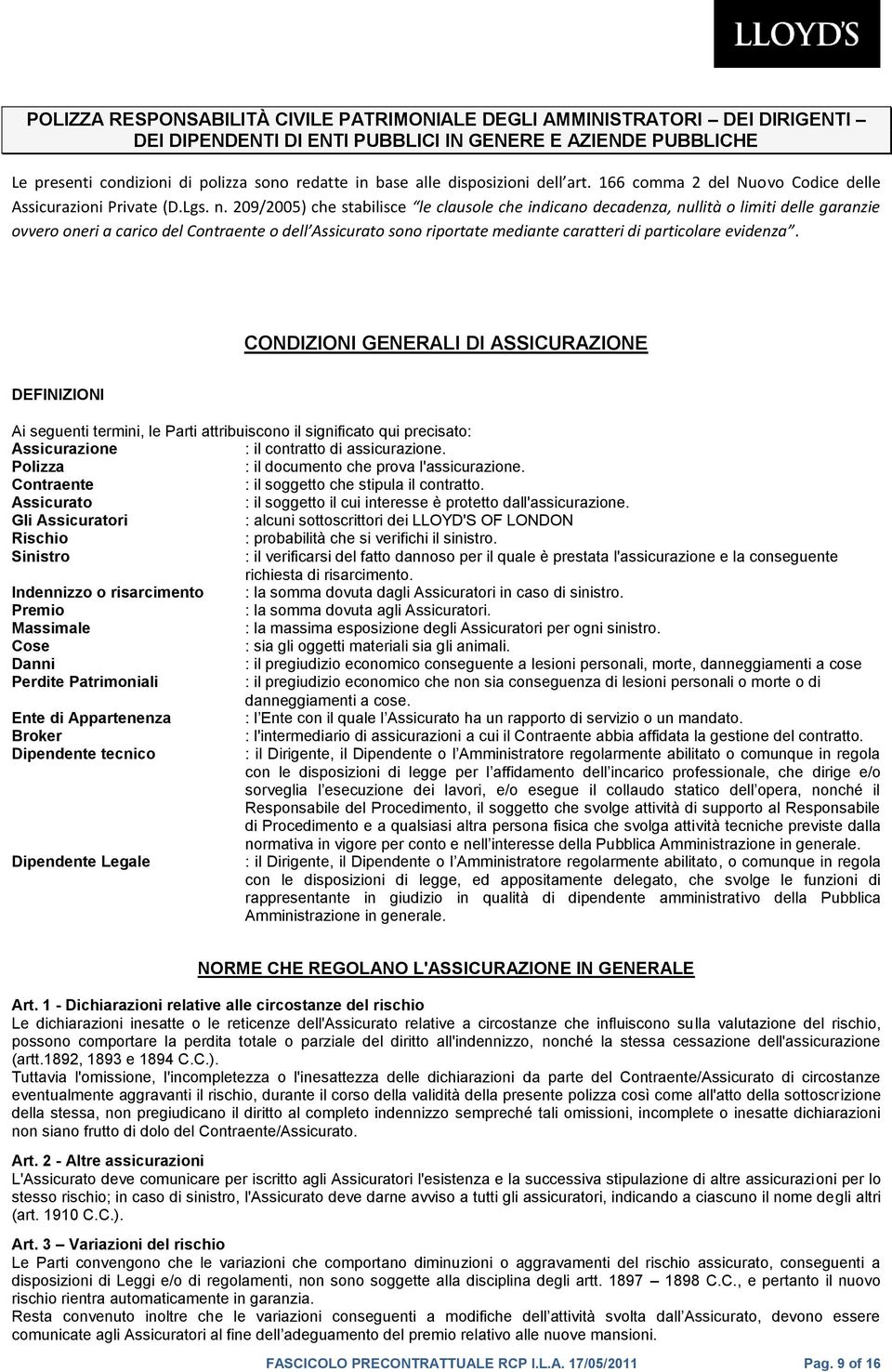 LLOYD'S

POLIZZA RESPONSABILITÀ CIVILE PATRIMONIALE DEGLI AMMINISTRATORI – DEI DIRIGENTI – DEI DIPENDENTI DI ENTI PUBBLICI IN GENERE E AZIENDE PUBBLICHE

Le presenti condizioni di polizza sono redatte in base alle disposizioni dell'art. 166 comma 2 del Nuovo Codice delle Assicurazioni Private (D.Lgs. n. 209/2005) che stabilisce "le clausole che indicano decadenza, nullità o limiti delle garanzie ovvero oneri a carico del Contraente o dell'Assicurato sono riportate mediante caratteri di particolare evidenza".

CONDIZIONI GENERALI DI ASSICURAZIONE

DEFINIZIONI

Ai seguenti termini, le Parti attribuiscono il significato qui precisato:
Assicurazione : il contratto di assicurazione.
Polizza : il documento che prova l'assicurazione.
Contraente : il soggetto che stipula il contratto.
Assicurato : il soggetto il cui interesse è protetto dall'assicurazione.
Gli Assicuratori : alcuni sottoscrittori dei LLOYD'S OF LONDON
Rischio : probabilità che si verifichi il sinistro.
Sinistro : il verificarsi del fatto dannoso per il quale è prestata l'assicurazione e la conseguente richiesta di risarcimento.
Indennizzo o risarcimento : la somma dovuta dagli Assicuratori in caso di sinistro.
Premio : la somma dovuta agli Assicuratori.
Massimale : la massima esposizione degli Assicuratori per ogni sinistro.
Cose : sia gli oggetti materiali sia gli animali.
Danni : il pregiudizio economico conseguente a lesioni personali, morte, danneggiamenti a cose
Perdite Patrimoniali : il pregiudizio economico che non sia conseguenza di lesioni personali o morte o di danneggiamenti a cose.
Ente di Appartenenza : l'Ente con il quale l'Assicurato ha un rapporto di servizio o un mandato.
Broker : l'intermediario di assicurazioni a cui il Contraente abbia affidata la gestione del contratto.
Dipendente tecnico : il Dirigente, il Dipendente o l'Amministratore regolarmente abilitato o comunque in regola con le disposizioni di legge per l'affidamento dell'incarico professionale, che dirige e/o sorveglia l'esecuzione dei lavori, e/o esegue il collaudo statico dell'opera, nonché il Responsabile del Procedimento, il soggetto che svolge attività di supporto al Responsabile di Procedimento e a qualsiasi altra persona fisica che svolga attività tecniche previste dalla normativa in vigore per conto e nell'interesse della Pubblica Amministrazione in generale.
Dipendente Legale : il Dirigente, il Dipendente o l'Amministratore regolarmente abilitato, o comunque in regola con le disposizioni di legge, ed appositamente delegato, che svolge le funzioni di rappresentante in giudizio in qualità di dipendente amministrativo della Pubblica Amministrazione in generale.

NORME CHE REGOLANO L'ASSICURAZIONE IN GENERALE

Art. 1 - Dichiarazioni relative alle circostanze del rischio
Le dichiarazioni inesatte o le reticenze dell'Assicurato relative a circostanze che influiscono sulla valutazione del rischio, possono comportare la perdita totale o parziale del diritto all'indennizzo, nonché la stessa cessazione dell'assicurazione (artt.1892, 1893 e 1894 C.C.).
Tuttavia l'omissione, l'incompletezza o l'inesattezza delle dichiarazioni da parte del Contraente/Assicurato di circostanze eventualmente aggravanti il rischio, durante il corso della validità della presente polizza così come all'atto della sottoscrizione della stessa, non pregiudicano il diritto al completo indennizzo sempreché tali omissioni, incomplete o inesatte dichiarazioni non siano frutto di dolo del Contraente/Assicurato.

Art. 2 - Altre assicurazioni
L'Assicurato deve comunicare per iscritto agli Assicuratori l'esistenza e la successiva stipulazione di altre assicurazioni per lo stesso rischio; in caso di sinistro, l'Assicurato deve darne avviso a tutti gli assicuratori, indicando a ciascuno il nome degli altri (art. 1910 C.C.).

Art. 3 – Variazioni del rischio
Le Parti convengono che le variazioni che comportano diminuzioni o aggravamenti del rischio assicurato, conseguenti a disposizioni di Leggi e/o di regolamenti, non sono soggette alla disciplina degli artt. 1897 – 1898 C.C., e pertanto il nuovo rischio rientra automaticamente in garanzia.
Resta convenuto inoltre che le variazioni conseguenti a modifiche dell'attività svolta dall'Assicurato, devono essere comunicate agli Assicuratori al fine dell'adeguamento del premio relativo alle nuove mansioni.

FASCICOLO PRECONTRATTUALE RCP I.L.A. 17/05/2011 Pag. 9 of 16